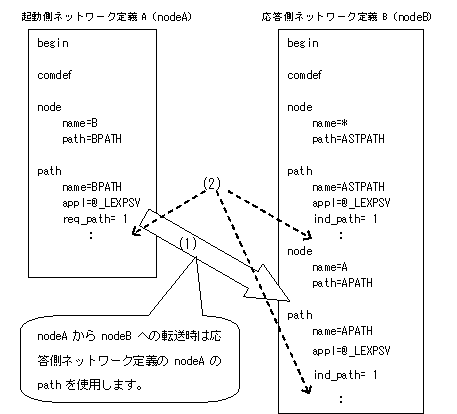 起動側ネットワーク定義 A (nodeA)

begin

comdef

node
name=B
path=BPATH

path
name=BPATH
appl=@_LEXPSV
req_path= 1
:

応答側ネットワーク定義 B (nodeB)

begin

comdef

node
name=*
path=ASTPATH

path
name=ASTPATH
appl=@_LEXPSV
ind_path= 1
:

node
name=A
path=APATH

path
name=APATH
appl=@_LEXPSV
ind_path= 1
:

(2)

(1)

nodeA から nodeB への転送時は応答側ネットワーク定義の nodeA の path を使用します。